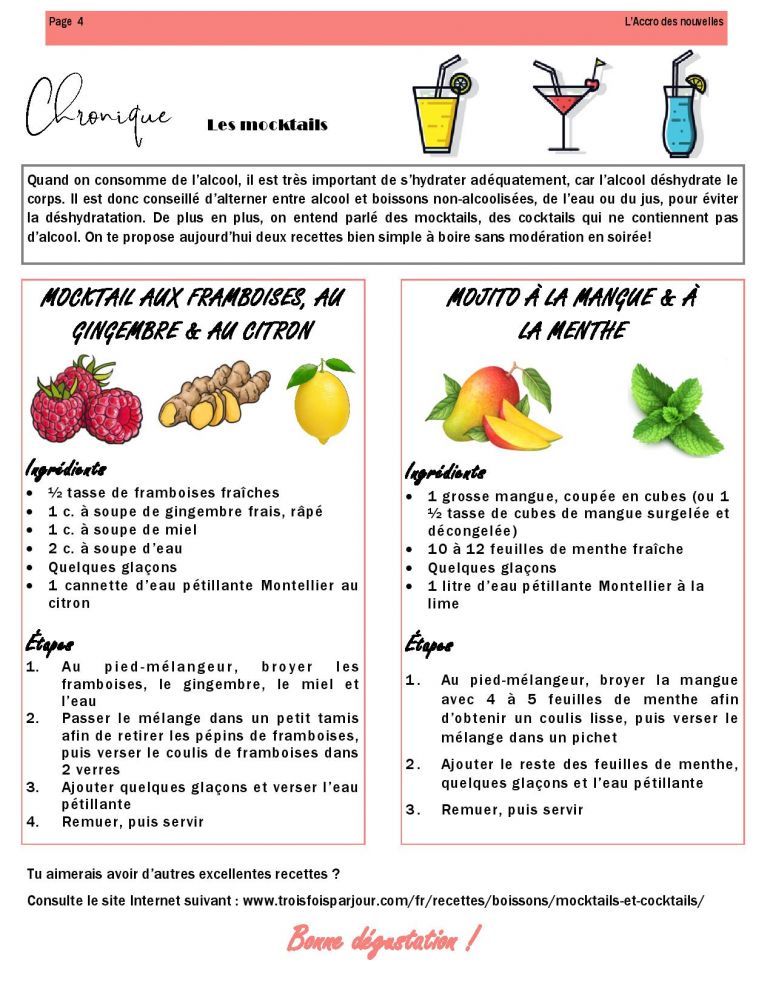 Page 4

L'Accro des nouvelles

Chronique

Les mocktails

Quand on consomme de l'alcool, il est très important de s'hydrater adéquatement, car l'alcool déshydrate le corps. Il est donc conseillé d'alterner entre alcool et boissons non-alcoolisées, de l'eau ou du jus, pour éviter la déshydratation. De plus en plus, on entend parlé des mocktails, des cocktails qui ne contiennent pas d'alcool. On te propose aujourd'hui deux recettes bien simple à boire sans modération en soirée!

MOCKTAIL AUX FRAMBOISES, AU GINGEMBRE & AU CITRON

Ingrédients

- ½ tasse de framboises fraîches
- 1 c. à soupe de gingembre frais, râpé
- 1 c. à soupe de miel
- 2 c. à soupe d'eau
- Quelques glaçons
- 1 cannette d'eau pétillante Montellier au citron

Étapes

1. Au pied-mélangeur, broyer les framboises, le gingembre, le miel et l'eau
2. Passer le mélange dans un petit tamis afin de retirer les pépins de framboises, puis verser le coulis de framboises dans 2 verres
3. Ajouter quelques glaçons et verser l'eau pétillante
4. Remuer, puis servir

MOJITO À LA MANGUE & À LA MENTHE

Ingrédients

- 1 grosse mangue, coupée en cubes (ou 1 ½ tasse de cubes de mangue surgelée et décongelée)
- 10 à 12 feuilles de menthe fraîche
- Quelques glaçons
- 1 litre d'eau pétillante Montellier à la lime

Étapes

1. Au pied-mélangeur, broyer la mangue avec 4 à 5 feuilles de menthe afin d'obtenir un coulis lisse, puis verser le mélange dans un pichet
2. Ajouter le reste des feuilles de menthe, quelques glaçons et l'eau pétillante
3. Remuer, puis servir

Tu aimerais avoir d'autres excellentes recettes ?

Consulte le site Internet suivant : www.troisfoisparjour.com/fr/recettes/boissons/mocktails-et-cocktails/

Bonne dégustation !